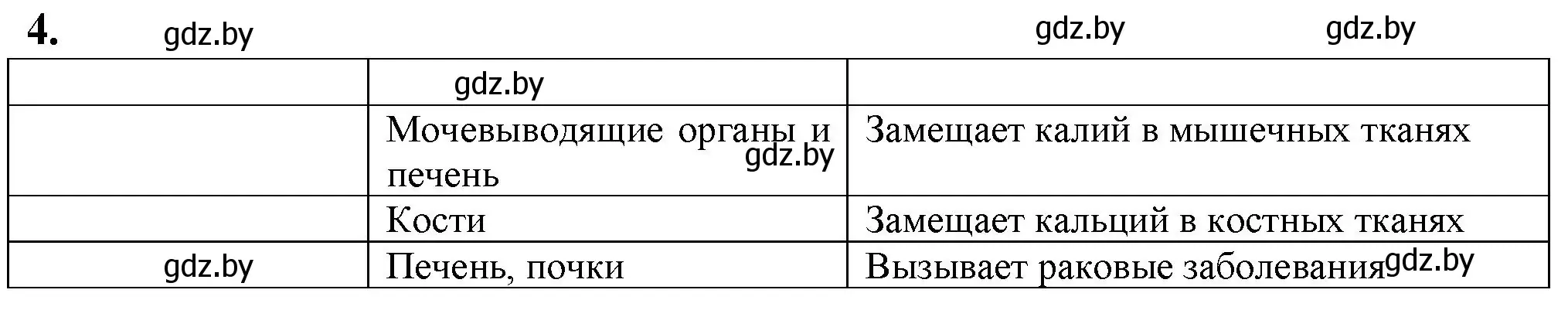 4. gdz.by gdz.by gdz.by

|  | gdz.by |  |
|---|---|---|
|  | Мочевыводящие органы и печень gdz.by | Замещает калий в мышечных тканях |
|  | Кости | Замещает кальций в костных тканях |
| gdz.by | Печень, почки | Вызывает раковые заболевания gdz.by |